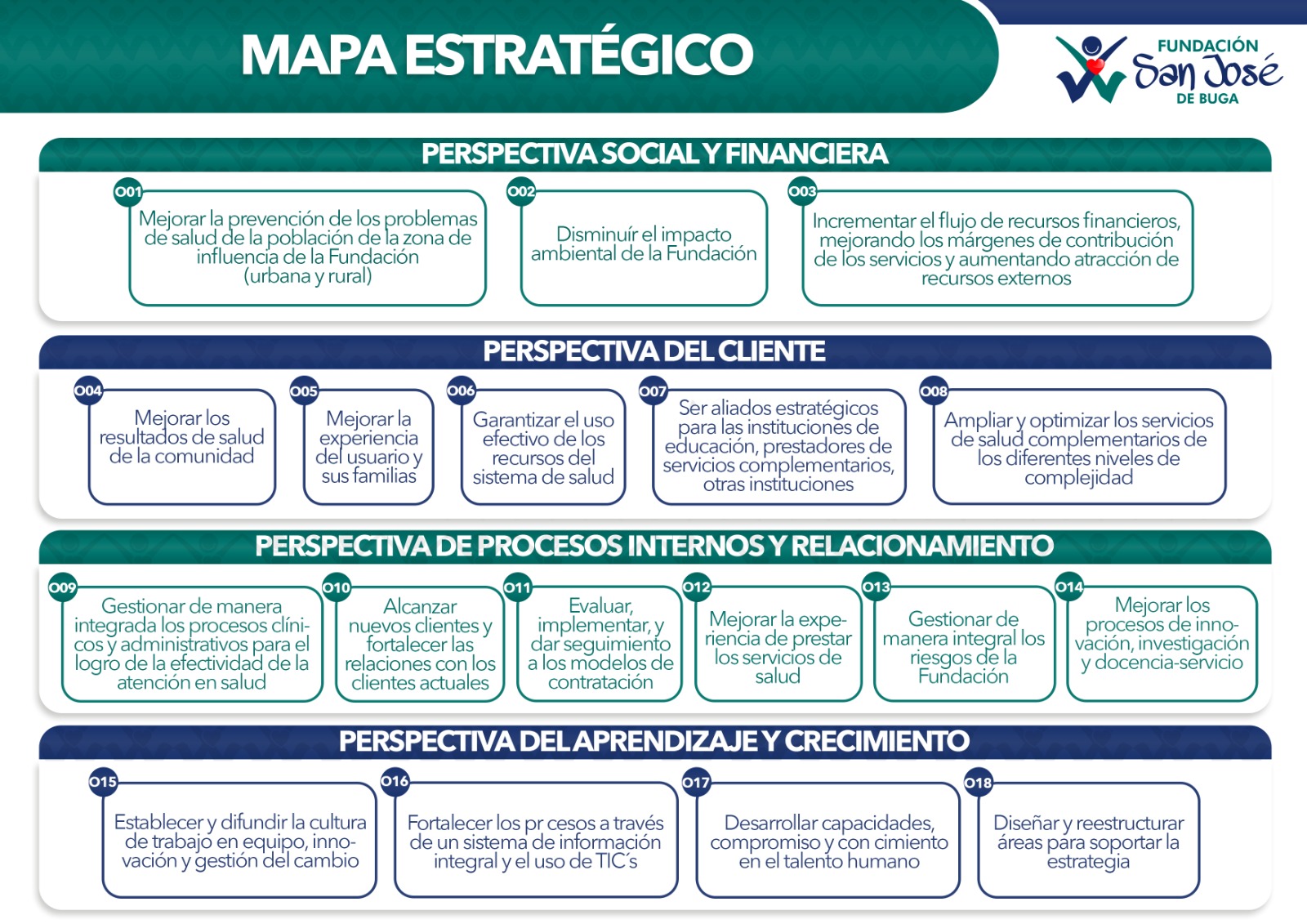 MAPA ESTRATÉGICO

FUNDACIÓN San José DE BUGA

PERSPECTIVA SOCIAL Y FINANCIERA

O01
Mejorar la prevención de los problemas de salud de la población de la zona de influencia de la Fundación (urbana y rural)

O02
Disminuír el impacto ambiental de la Fundación

O03
Incrementar el flujo de recursos financieros, mejorando los márgenes de contribución de los servicios y aumentando atracción de recursos externos

PERSPECTIVA DEL CLIENTE

O04
Mejorar los resultados de salud de la comunidad

O05
Mejorar la experiencia del usuario y sus familias

O06
Garantizar el uso efectivo de los recursos del sistema de salud

O07
Ser aliados estratégicos para las instituciones de educación, prestadores de servicios complementarios, otras instituciones

O08
Ampliar y optimizar los servicios de salud complementarios de los diferentes niveles de complejidad

PERSPECTIVA DE PROCESOS INTERNOS Y RELACIONAMIENTO

O09
Gestionar de manera integrada los procesos clínicos y administrativos para el logro de la efectividad de la atención en salud

O10
Alcanzar nuevos clientes y fortalecer las relaciones con los clientes actuales

O11
Evaluar, implementar, y dar seguimiento a los modelos de contratación

O12
Mejorar la experiencia de prestar los servicios de salud

O13
Gestionar de manera integral los riesgos de la Fundación

O14
Mejorar los procesos de innovación, investigación y docencia-servicio

PERSPECTIVA DEL APRENDIZAJE Y CRECIMIENTO

O15
Establecer y difundir la cultura de trabajo en equipo, innovación y gestión del cambio

O16
Fortalecer los pr cesos a través de un sistema de información integral y el uso de TIC´s

O17
Desarrollar capacidades, compromiso y con cimiento en el talento humano

O18
Diseñar y reestructurar áreas para soportar la estrategia